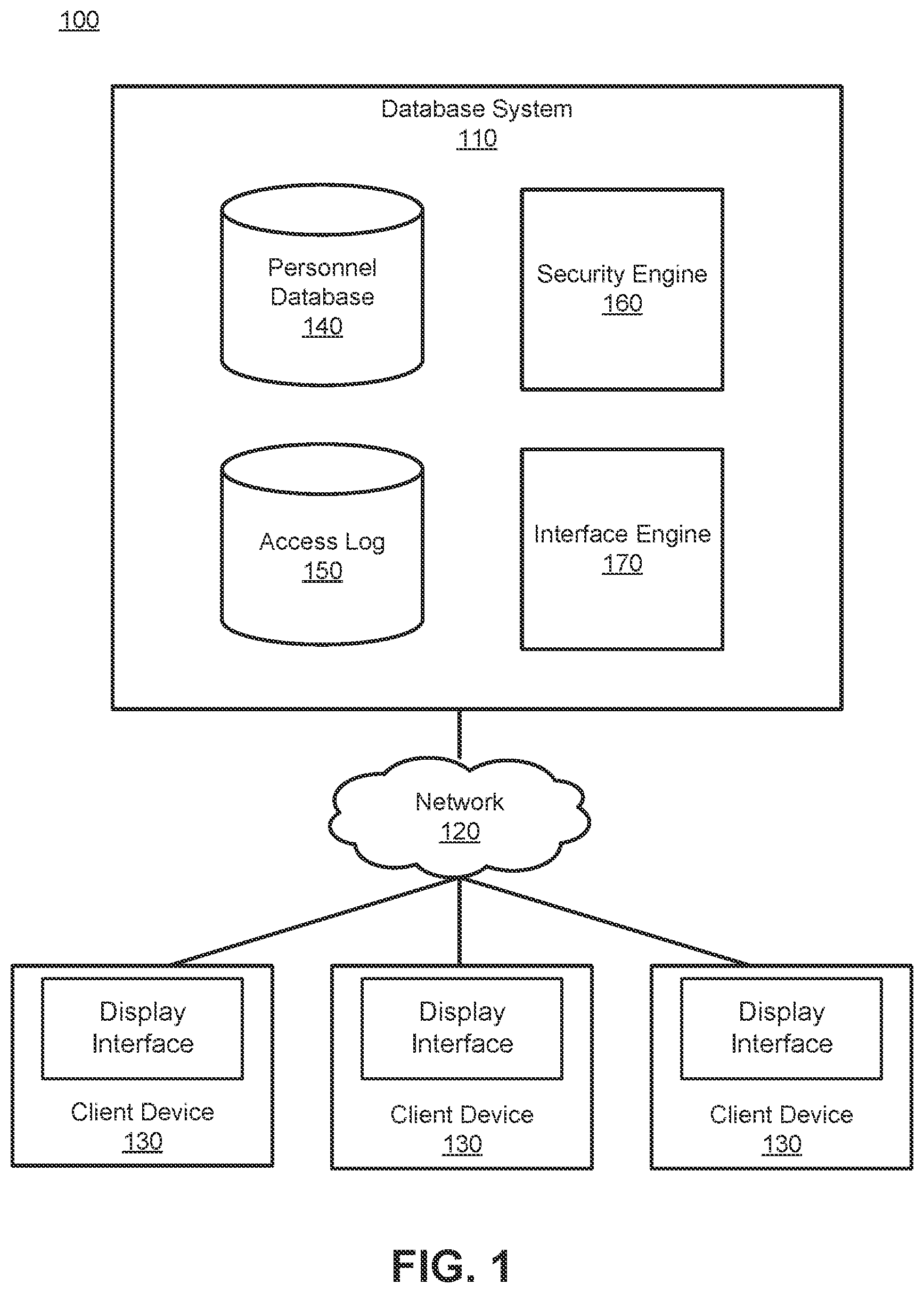 100

Database System
110

Personnel Database
140

Security Engine
160

Access Log
150

Interface Engine
170

Network
120

Display Interface

Client Device
130

Display Interface

Client Device
130

Display Interface

Client Device
130

FIG. 1